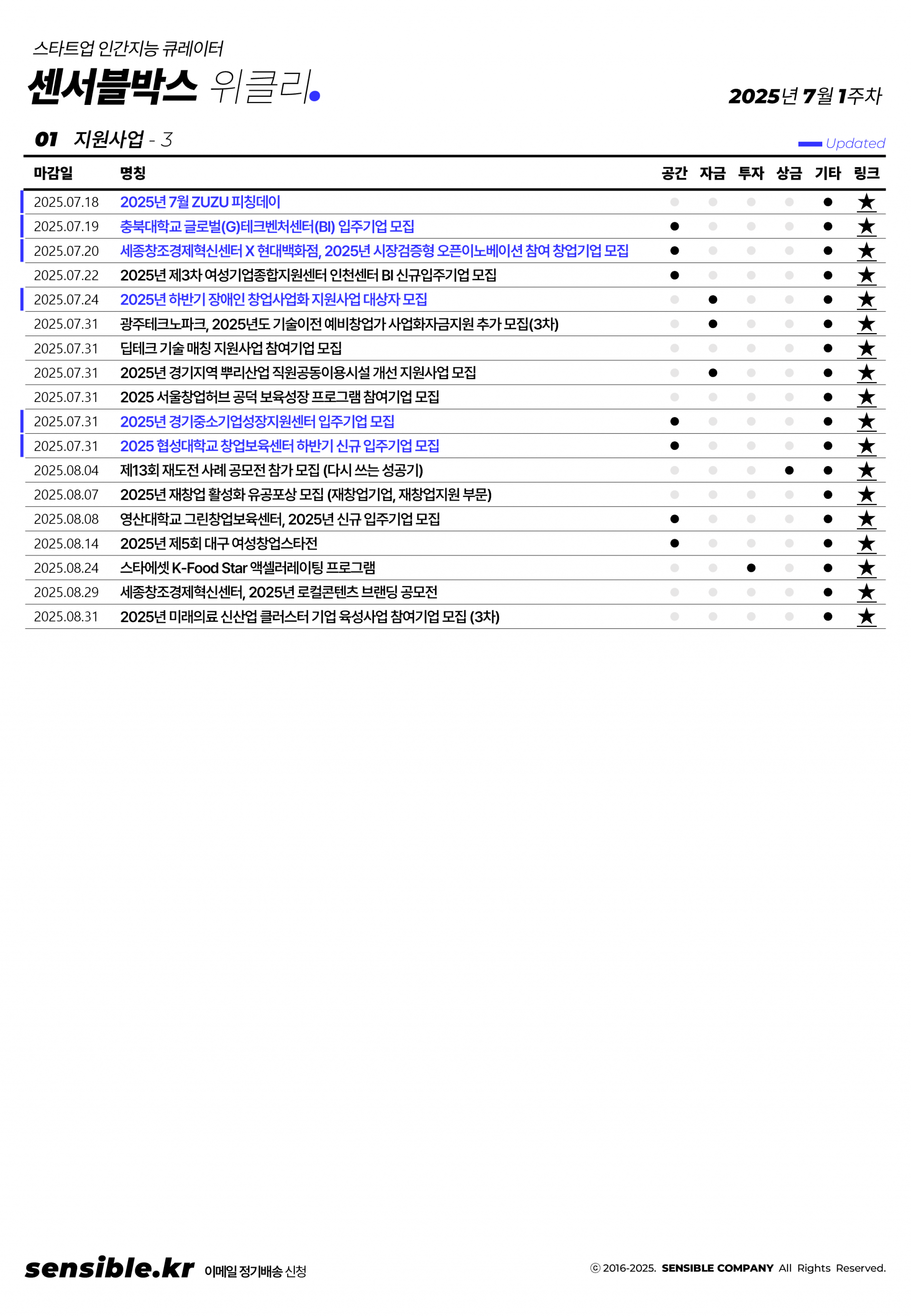 스타트업 인간지능 큐레이터

센서블박스 위클리.

2025년 7월 1주차

01 지원사업 - 3

Updated

| 마감일 | 명칭 | 공간 | 자금 | 투자 | 상금 | 기타 | 링크 |
|---|---|---|---|---|---|---|---|
| 2025.07.18 | 2025년 7월 ZUZU 피칭데이 | | | | | ● | ★ |
| 2025.07.19 | 충북대학교 글로벌(G)테크벤처센터(BI) 입주기업 모집 | ● | | | | ● | ★ |
| 2025.07.20 | 세종창조경제혁신센터 X 현대백화점, 2025년 시장검증형 오픈이노베이션 참여 창업기업 모집 | ● | | | | ● | ★ |
| 2025.07.22 | 2025년 제3차 여성기업종합지원센터 인천센터 BI 신규입주기업 모집 | ● | | | | ● | ★ |
| 2025.07.24 | 2025년 하반기 장애인 창업사업화 지원사업 대상자 모집 | | ● | | | ● | ★ |
| 2025.07.31 | 광주테크노파크, 2025년도 기술이전 예비창업가 사업화자금지원 추가 모집(3차) | | ● | | | ● | ★ |
| 2025.07.31 | 딥테크 기술 매칭 지원사업 참여기업 모집 | | | | | ● | ★ |
| 2025.07.31 | 2025년 경기지역 뿌리산업 직원공동이용시설 개선 지원사업 모집 | | ● | | | ● | ★ |
| 2025.07.31 | 2025 서울창업허브 공덕 보육성장 프로그램 참여기업 모집 | | | | | ● | ★ |
| 2025.07.31 | 2025년 경기중소기업성장지원센터 입주기업 모집 | ● | | | | ● | ★ |
| 2025.07.31 | 2025 협성대학교 창업보육센터 하반기 신규 입주기업 모집 | ● | | | | ● | ★ |
| 2025.08.04 | 제13회 재도전 사례 공모전 참가 모집 (다시 쓰는 성공기) | | | | ● | ● | ★ |
| 2025.08.07 | 2025년 재창업 활성화 유공포상 모집 (재창업기업, 재창업지원 부문) | | | | | ● | ★ |
| 2025.08.08 | 영산대학교 그린창업보육센터, 2025년 신규 입주기업 모집 | ● | | | | ● | ★ |
| 2025.08.14 | 2025년 제5회 대구 여성창업스타전 | ● | | | | ● | ★ |
| 2025.08.24 | 스타에셋 K-Food Star 액셀러레이팅 프로그램 | | | ● | | ● | ★ |
| 2025.08.29 | 세종창조경제혁신센터, 2025년 로컬콘텐츠 브랜딩 공모전 | | | | | ● | ★ |
| 2025.08.31 | 2025년 미래의료 신산업 클러스터 기업 육성사업 참여기업 모집 (3차) | | | | | ● | ★ |

sensible.kr 이메일 정기배송 신청

ⓒ 2016-2025. SENSIBLE COMPANY All Rights Reserved.